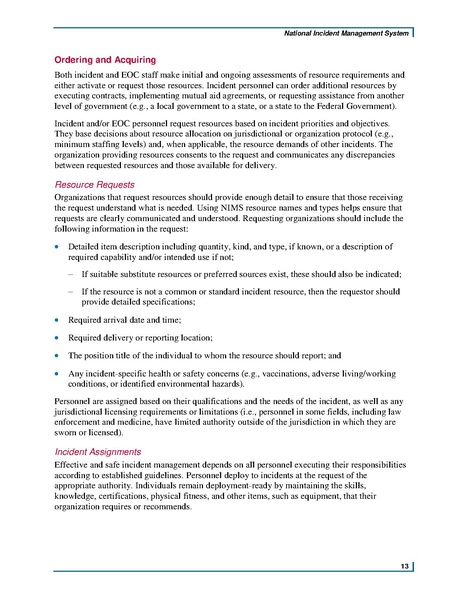 National Incident Management System

Ordering and Acquiring

Both incident and EOC staff make initial and ongoing assessments of resource requirements and either activate or request those resources. Incident personnel can order additional resources by executing contracts, implementing mutual aid agreements, or requesting assistance from another level of government (e.g., a local government to a state, or a state to the Federal Government).

Incident and/or EOC personnel request resources based on incident priorities and objectives. They base decisions about resource allocation on jurisdictional or organization protocol (e.g., minimum staffing levels) and, when applicable, the resource demands of other incidents. The organization providing resources consents to the request and communicates any discrepancies between requested resources and those available for delivery.

Resource Requests

Organizations that request resources should provide enough detail to ensure that those receiving the request understand what is needed. Using NIMS resource names and types helps ensure that requests are clearly communicated and understood. Requesting organizations should include the following information in the request:

• Detailed item description including quantity, kind, and type, if known, or a description of required capability and/or intended use if not;

– If suitable substitute resources or preferred sources exist, these should also be indicated;

– If the resource is not a common or standard incident resource, then the requestor should provide detailed specifications;

• Required arrival date and time;

• Required delivery or reporting location;

• The position title of the individual to whom the resource should report; and

• Any incident-specific health or safety concerns (e.g., vaccinations, adverse living/working conditions, or identified environmental hazards).

Personnel are assigned based on their qualifications and the needs of the incident, as well as any jurisdictional licensing requirements or limitations (i.e., personnel in some fields, including law enforcement and medicine, have limited authority outside of the jurisdiction in which they are sworn or licensed).

Incident Assignments

Effective and safe incident management depends on all personnel executing their responsibilities according to established guidelines. Personnel deploy to incidents at the request of the appropriate authority. Individuals remain deployment-ready by maintaining the skills, knowledge, certifications, physical fitness, and other items, such as equipment, that their organization requires or recommends.

13